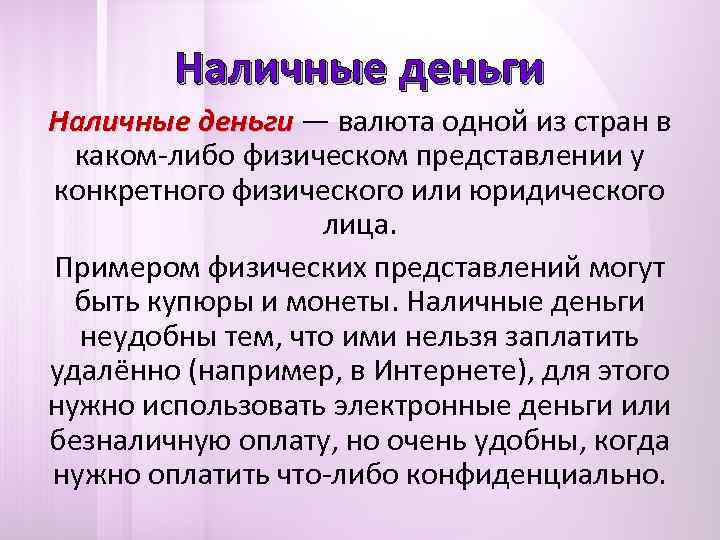 Наличные деньги

Наличные деньги — валюта одной из стран в каком-либо физическом представлении у конкретного физического или юридического лица.

Примером физических представлений могут быть купюры и монеты. Наличные деньги неудобны тем, что ими нельзя заплатить удалённо (например, в Интернете), для этого нужно использовать электронные деньги или безналичную оплату, но очень удобны, когда нужно оплатить что-либо конфиденциально.